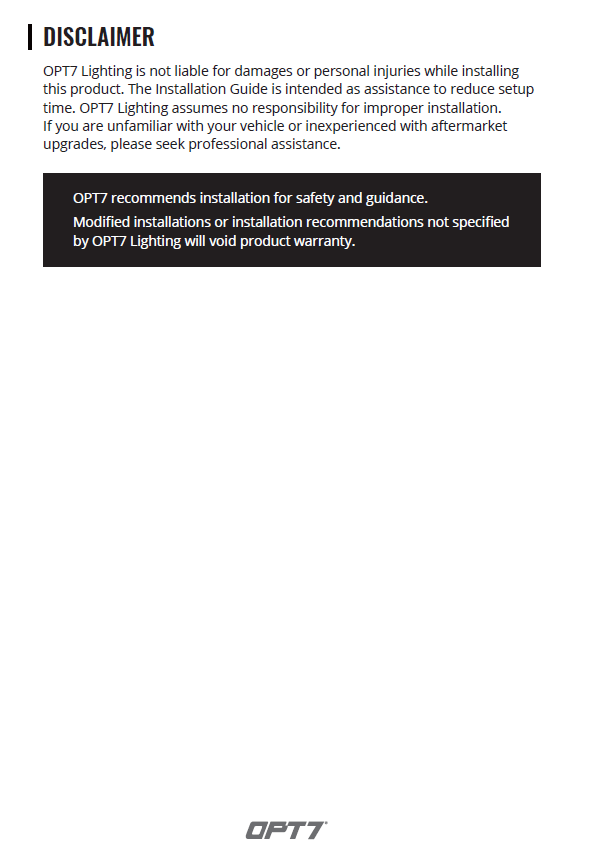 DISCLAIMER

OPT7 Lighting is not liable for damages or personal injuries while installing this product. The Installation Guide is intended as assistance to reduce setup time. OPT7 Lighting assumes no responsibility for improper installation. If you are unfamiliar with your vehicle or inexperienced with aftermarket upgrades, please seek professional assistance.

OPT7 recommends installation for safety and guidance.

Modified installations or installation recommendations not specified by OPT7 Lighting will void product warranty.

OPT7